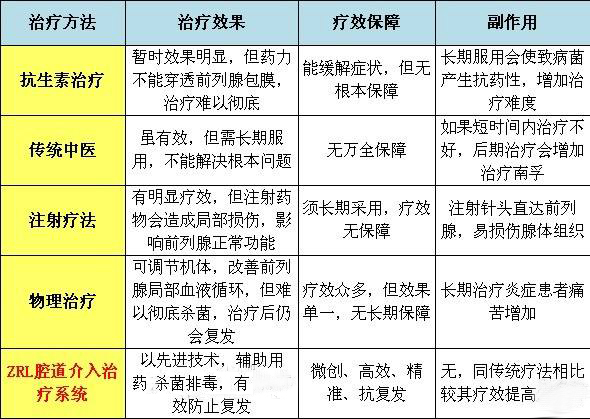 | 治疗方法 | 治疗效果 | 疗效保障 | 副作用 |
|---|---|---|---|
| 抗生素治疗 | 暂时效果明显，但药力不能穿透前列腺包膜，治疗难以彻底 | 能缓解症状，但无根本保障 | 长期服用会使致病菌产生抗药性，增加治疗难度 |
| 传统中医 | 虽有效，但需长期服用，不能解决根本问题 | 无万全保障 | 如果短时间内治疗不好，后期治疗会增加治疗南孚 |
| 注射疗法 | 有明显疗效，但注射药物会造成局部损伤，影响前列腺正常功能 | 须长期采用，疗效无保障 | 注射针头直达前列腺，易损伤腺体组织 |
| 物理治疗 | 可调节机体，改善前列腺局部血液循环，但难以彻底杀菌，治疗后仍会复发 | 疗效众多，但效果单一，无长期保障 | 长期治疗炎症患者痛苦增加 |
| ZRL腔道介入治疗系统 | 以先进技术，辅助用药 杀菌排毒，有效防止复发 | 微创、高效、精准、抗复发 | 无，同传统疗法相比较其疗效提高 |